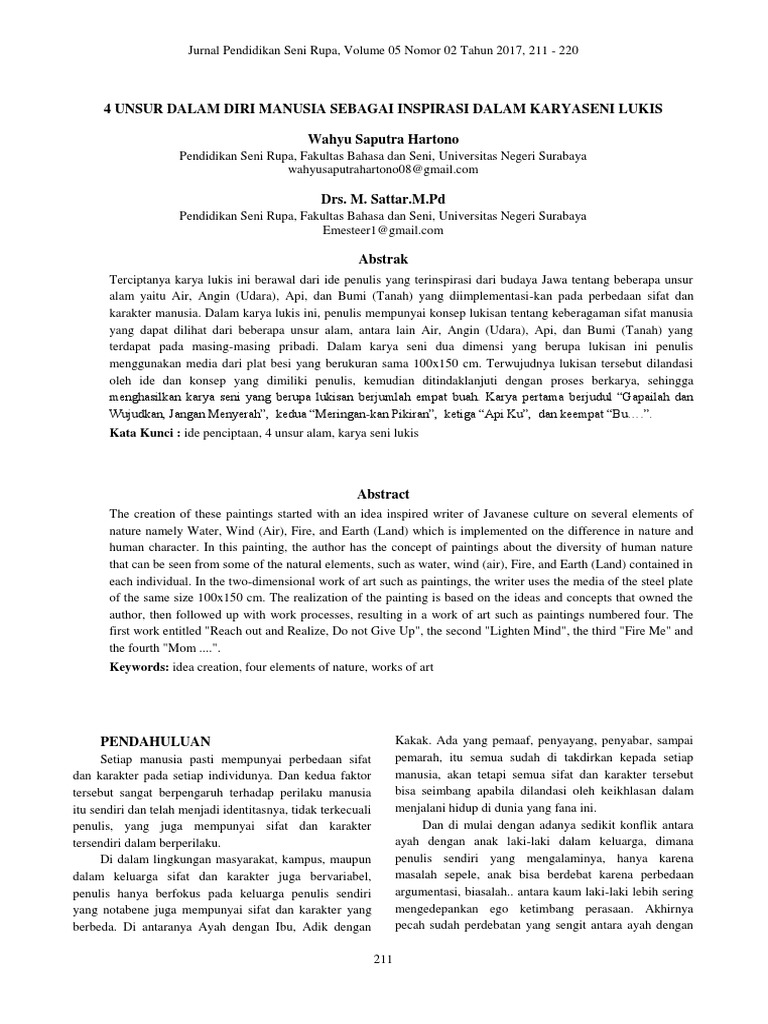 Jurnal Pendidikan Seni Rupa, Volume 05 Nomor 02 Tahun 2017, 211 - 220

4 UNSUR DALAM DIRI MANUSIA SEBAGAI INSPIRASI DALAM KARYASENI LUKIS

Wahyu Saputra Hartono

Pendidikan Seni Rupa, Fakultas Bahasa dan Seni, Universitas Negeri Surabaya
wahyusaputrahartono08@gmail.com

Drs. M. Sattar.M.Pd

Pendidikan Seni Rupa, Fakultas Bahasa dan Seni, Universitas Negeri Surabaya
Emesteer1@gmail.com

Abstrak

Terciptanya karya lukis ini berawal dari ide penulis yang terinspirasi dari budaya Jawa tentang beberapa unsur alam yaitu Air, Angin (Udara), Api, dan Bumi (Tanah) yang diimplementasi-kan pada perbedaan sifat dan karakter manusia. Dalam karya lukis ini, penulis mempunyai konsep lukisan tentang keberagaman sifat manusia yang dapat dilihat dari beberapa unsur alam, antara lain Air, Angin (Udara), Api, dan Bumi (Tanah) yang terdapat pada masing-masing pribadi. Dalam karya seni dua dimensi yang berupa lukisan ini penulis menggunakan media dari plat besi yang berukuran sama 100x150 cm. Terwujudnya lukisan tersebut dilandasi oleh ide dan konsep yang dimiliki penulis, kemudian ditindaklanjuti dengan proses berkarya, sehingga menghasilkan karya seni yang berupa lukisan berjumlah empat buah. Karya pertama berjudul "Gapailah dan Wujudkan, Jangan Menyerah", kedua "Meringan-kan Pikiran", ketiga "Api Ku", dan keempat "Bu…".

Kata Kunci : ide penciptaan, 4 unsur alam, karya seni lukis

Abstract

The creation of these paintings started with an idea inspired writer of Javanese culture on several elements of nature namely Water, Wind (Air), Fire, and Earth (Land) which is implemented on the difference in nature and human character. In this painting, the author has the concept of paintings about the diversity of human nature that can be seen from some of the natural elements, such as water, wind (air), Fire, and Earth (Land) contained in each individual. In the two-dimensional work of art such as paintings, the writer uses the media of the steel plate of the same size 100x150 cm. The realization of the painting is based on the ideas and concepts that owned the author, then followed up with work processes, resulting in a work of art such as paintings numbered four. The first work entitled "Reach out and Realize, Do not Give Up", the second "Lighten Mind", the third "Fire Me" and the fourth "Mom ....".

Keywords: idea creation, four elements of nature, works of art

PENDAHULUAN

Setiap manusia pasti mempunyai perbedaan sifat dan karakter pada setiap individunya. Dan kedua faktor tersebut sangat berpengaruh terhadap perilaku manusia itu sendiri dan telah menjadi identitasnya, tidak terkecuali penulis, yang juga mempunyai sifat dan karakter tersendiri dalam berperilaku.

Di dalam lingkungan masyarakat, kampus, maupun dalam keluarga sifat dan karakter juga bervariabel, penulis hanya berfokus pada keluarga penulis sendiri yang notabene juga mempunyai sifat dan karakter yang berbeda. Di antaranya Ayah dengan Ibu, Adik dengan Kakak. Ada yang pemaaf, penyayang, penyabar, sampai pemarah, itu semua sudah di takdirkan kepada setiap manusia, akan tetapi semua sifat dan karakter tersebut bisa seimbang apabila dilandasi oleh keikhlasan dalam menjalani hidup di dunia yang fana ini.

Dan di mulai dengan adanya sedikit konflik antara ayah dengan anak laki-laki dalam keluarga, dimana penulis sendiri yang mengalaminya, hanya karena masalah sepele, anak bisa berdebat karena perbedaan argumentasi, biasalah.. antara kaum laki-laki lebih sering mengedepankan ego ketimbang perasaan. Akhirnya pecah sudah perdebatan yang sengit antara ayah dengan

211